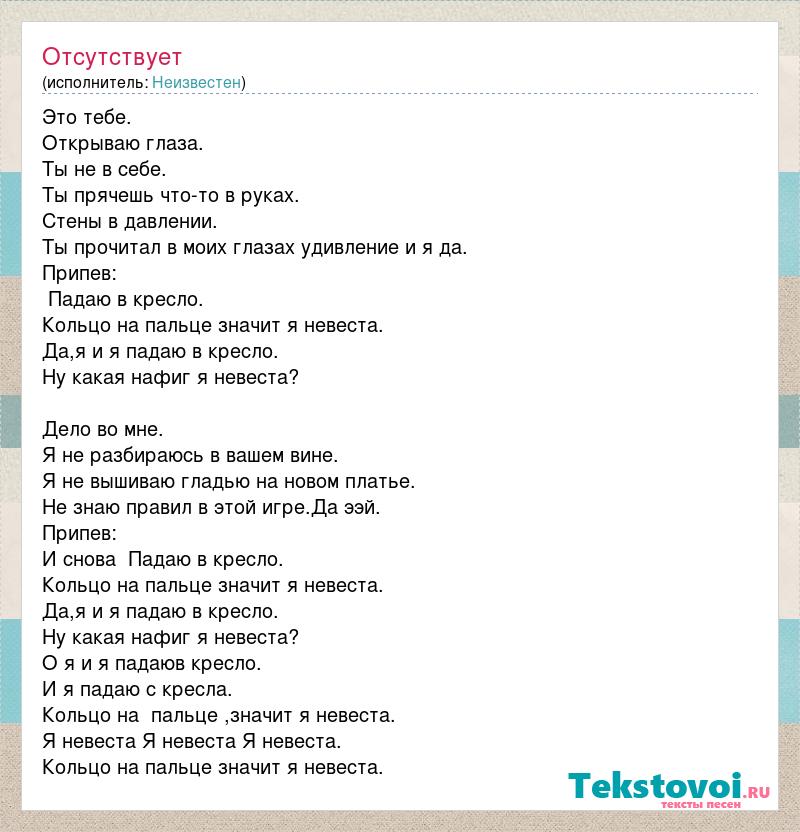 Отсутствует
(исполнитель: Неизвестен)

Это тебе.
Открываю глаза.
Ты не в себе.
Ты прячешь что-то в руках.
Стены в давлении.
Ты прочитал в моих глазах удивление и я да.
Припев:
Падаю в кресло.
Кольцо на пальце значит я невеста.
Да,я и я падаю в кресло.
Ну какая нафиг я невеста?

Дело во мне.
Я не разбираюсь в вашем вине.
Я не вышиваю гладью на новом платье.
Не знаю правил в этой игре.Да ээй.
Припев:
И снова Падаю в кресло.
Кольцо на пальце значит я невеста.
Да,я и я падаю в кресло.
Ну какая нафиг я невеста?
О я и я падаюв кресло.
И я падаю с кресла.
Кольцо на пальце ,значит я невеста.
Я невеста Я невеста Я невеста.
Кольцо на пальце значит я невеста.

Tekstovoi.ru
тексты песен